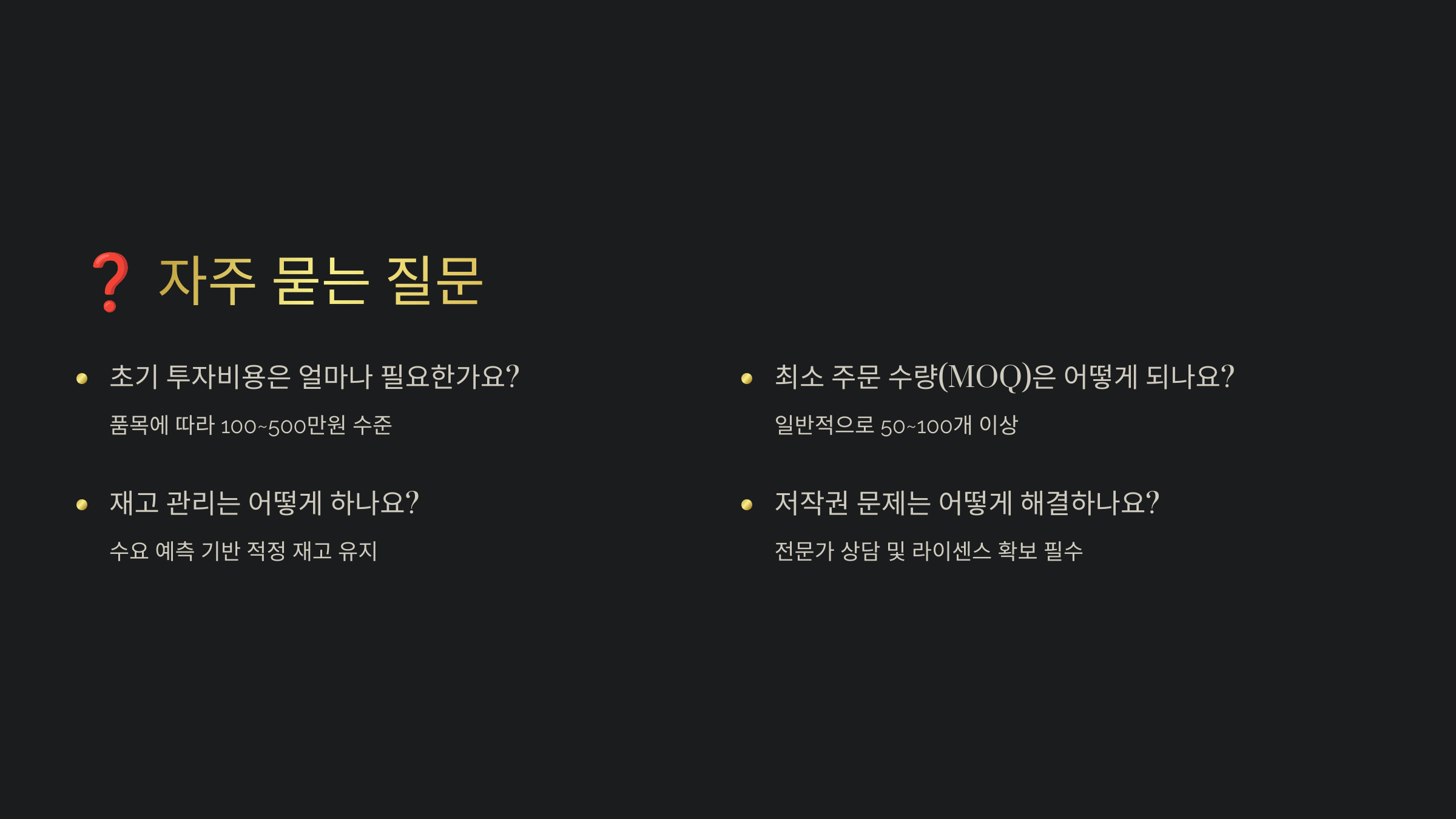 ❓ 자주 묻는 질문

• 초기 투자비용은 얼마나 필요한가요?

품목에 따라 100~500만원 수준

• 재고 관리는 어떻게 하나요?

수요 예측 기반 적정 재고 유지

• 최소 주문 수량(MOQ)은 어떻게 되나요?

일반적으로 50~100개 이상

• 저작권 문제는 어떻게 해결하나요?

전문가 상담 및 라이센스 확보 필수